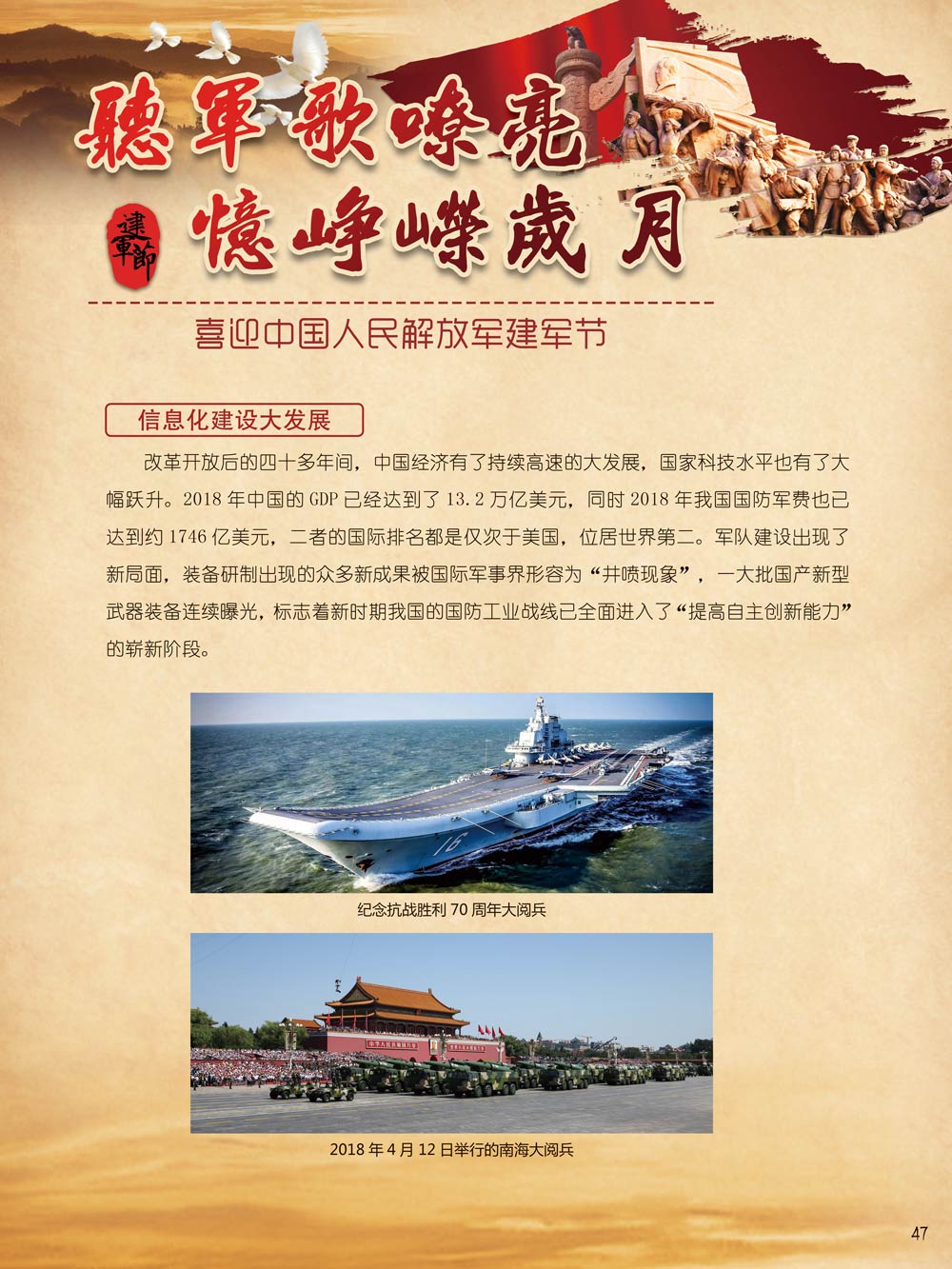 聽軍歌嘹亮

建軍節

憶崢嶸歲月

喜迎中国人民解放军建军节

信息化建设大发展

改革开放后的四十多年间，中国经济有了持续高速的大发展，国家科技水平也有了大幅跃升。2018年中国的GDP已经达到了13.2万亿美元，同时2018年我国国防军费也已达到约1746亿美元，二者的国际排名都是仅次于美国，位居世界第二。军队建设出现了新局面，装备研制出现的众多新成果被国际军事界形容为“井喷现象”，一大批国产新型武器装备连续曝光，标志着新时期我国的国防工业战线已全面进入了“提高自主创新能力”的崭新阶段。

纪念抗战胜利70周年大阅兵

2018年4月12日举行的南海大阅兵

47